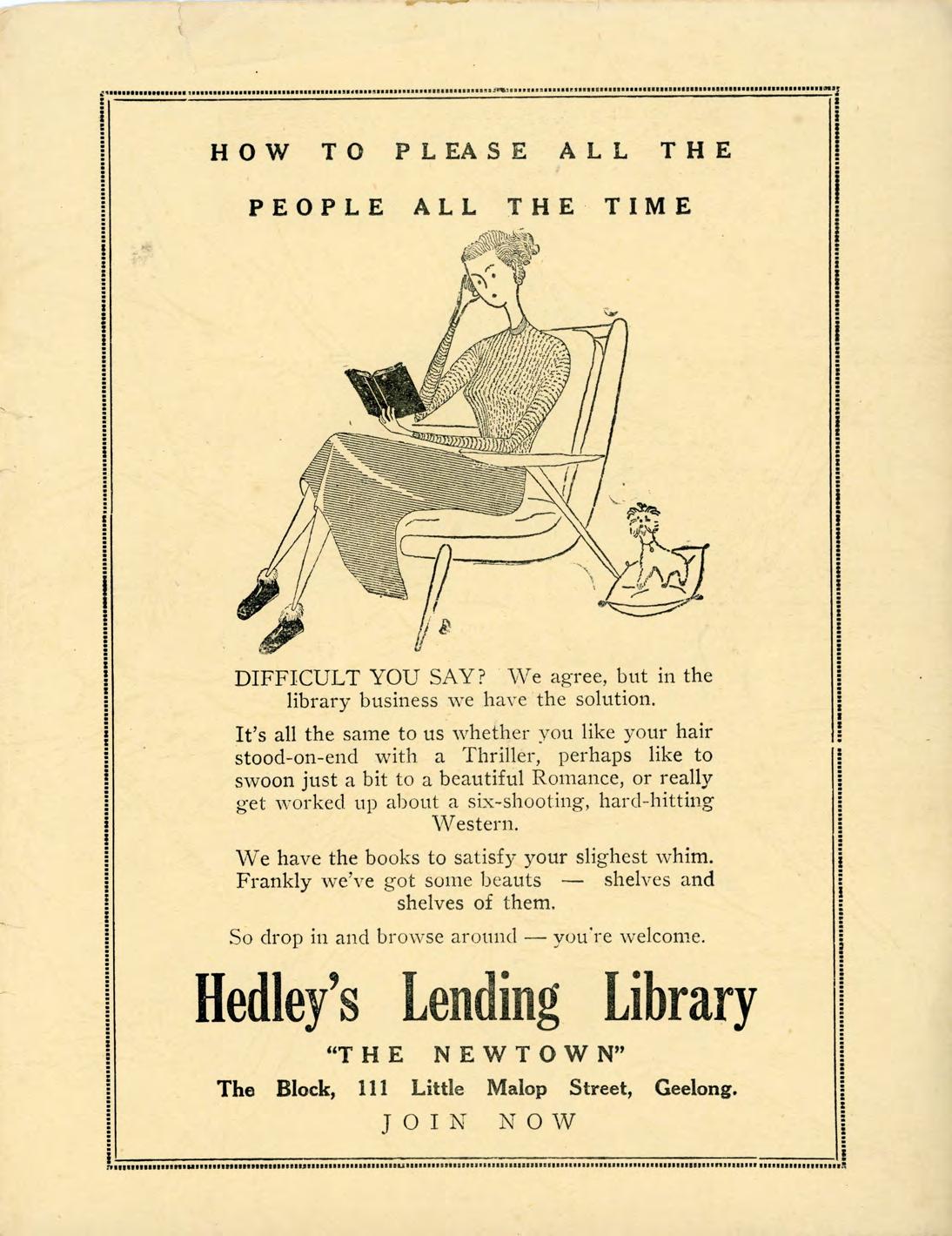 HOW TO PLEASE ALL THE

PEOPLE ALL THE TIME

DIFFICULT YOU SAY? We agree, but in the library business we have the solution.

It's all the same to us whether you like your hair stood-on-end with a Thriller, perhaps like to swoon just a bit to a beautiful Romance, or really get worked up about a six-shooting, hard-hitting Western.

We have the books to satisfy your slighest whim. Frankly we've got some beauts — shelves and shelves of them.

So drop in and browse around — you're welcome.

Hedley's Lending Library

"THE NEWTOWN"

The Block, 111 Little Malop Street, Geelong.

JOIN NOW